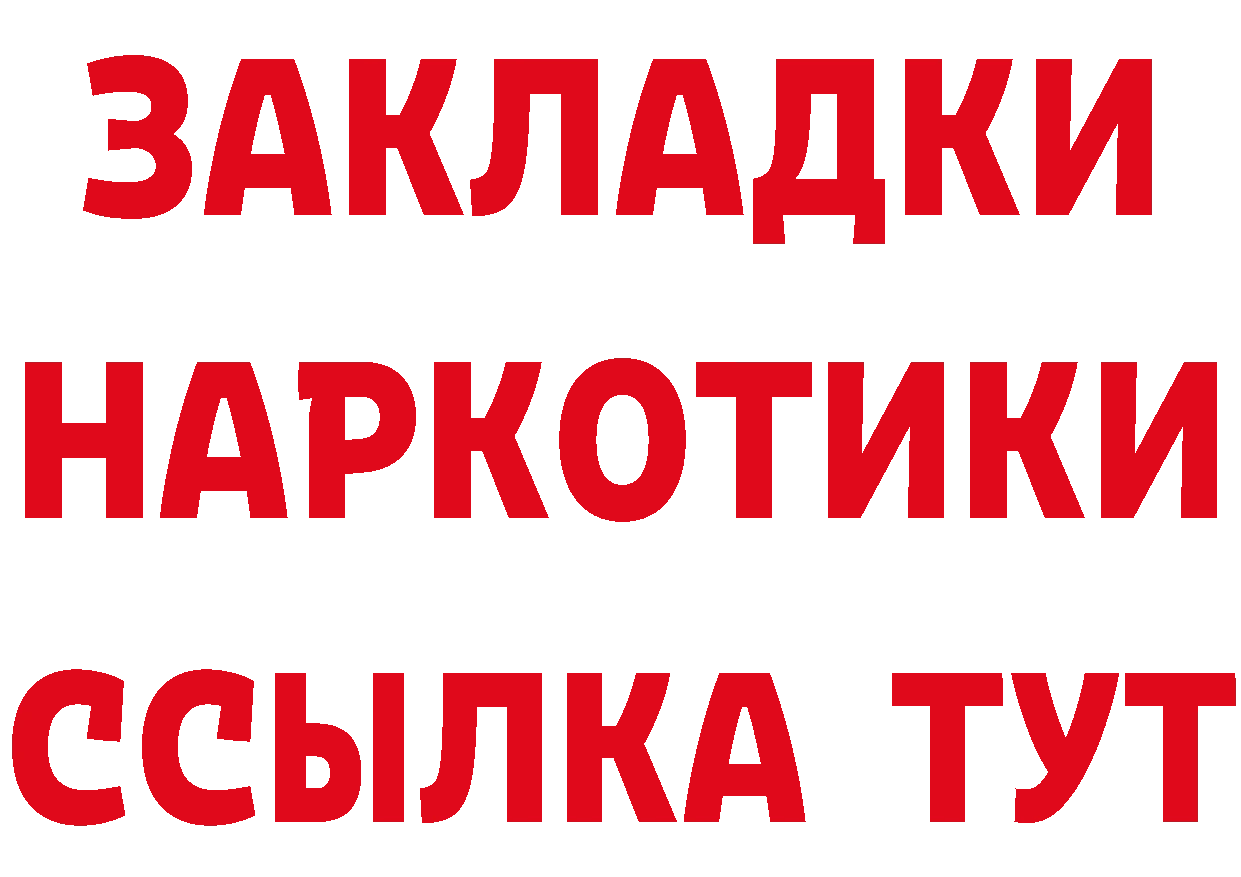 ЗАКЛАДКИ
НАРКОТИКИ
ССЫЛКА ТУТ